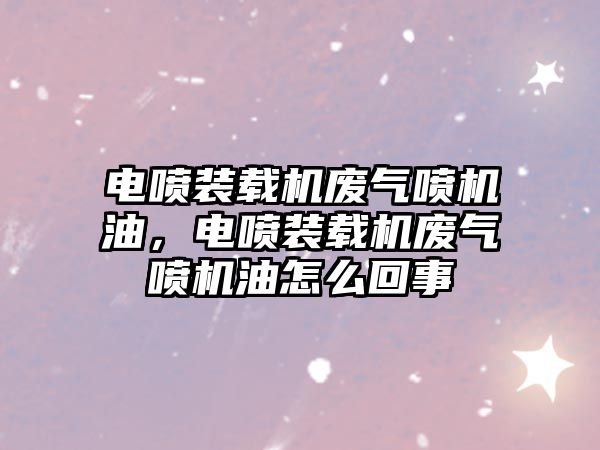 电喷装载机废气喷机油，电喷装载机废气喷机油怎么回事